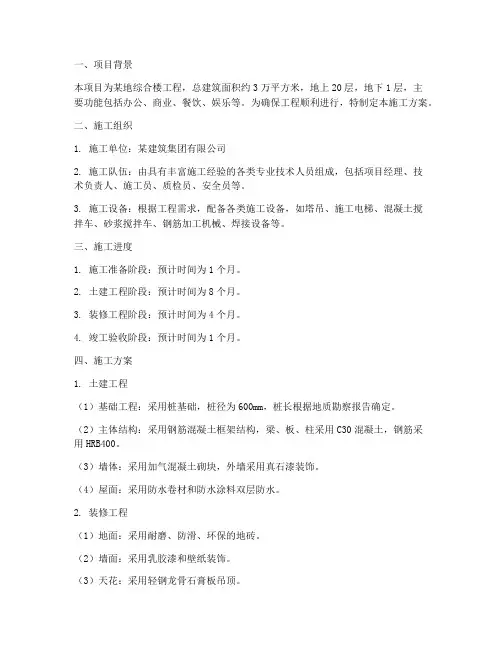 一、项目背景

本项目为某地综合楼工程，总建筑面积约 3 万平方米，地上 20 层，地下 1 层，主要功能包括办公、商业、餐饮、娱乐等。为确保工程顺利进行，特制定本施工方案。

二、施工组织

1. 施工单位：某建筑集团有限公司

2. 施工队伍：由具有丰富施工经验的各类专业技术人员组成，包括项目经理、技术负责人、施工员、质检员、安全员等。

3. 施工设备：根据工程需求，配备各类施工设备，如塔吊、施工电梯、混凝土搅拌车、砂浆搅拌车、钢筋加工机械、焊接设备等。

三、施工进度

1. 施工准备阶段：预计时间为 1 个月。

2. 土建工程阶段：预计时间为 8 个月。

3. 装修工程阶段：预计时间为 4 个月。

4. 竣工验收阶段：预计时间为 1 个月。

四、施工方案

1. 土建工程

（1）基础工程：采用桩基础，桩径为 600mm，桩长根据地质勘察报告确定。

（2）主体结构：采用钢筋混凝土框架结构，梁、板、柱采用 C30 混凝土，钢筋采用 HRB400。

（3）墙体：采用加气混凝土砌块，外墙采用真石漆装饰。

（4）屋面：采用防水卷材和防水涂料双层防水。

2. 装修工程

（1）地面：采用耐磨、防滑、环保的地砖。

（2）墙面：采用乳胶漆和壁纸装饰。

（3）天花：采用轻钢龙骨石膏板吊顶。